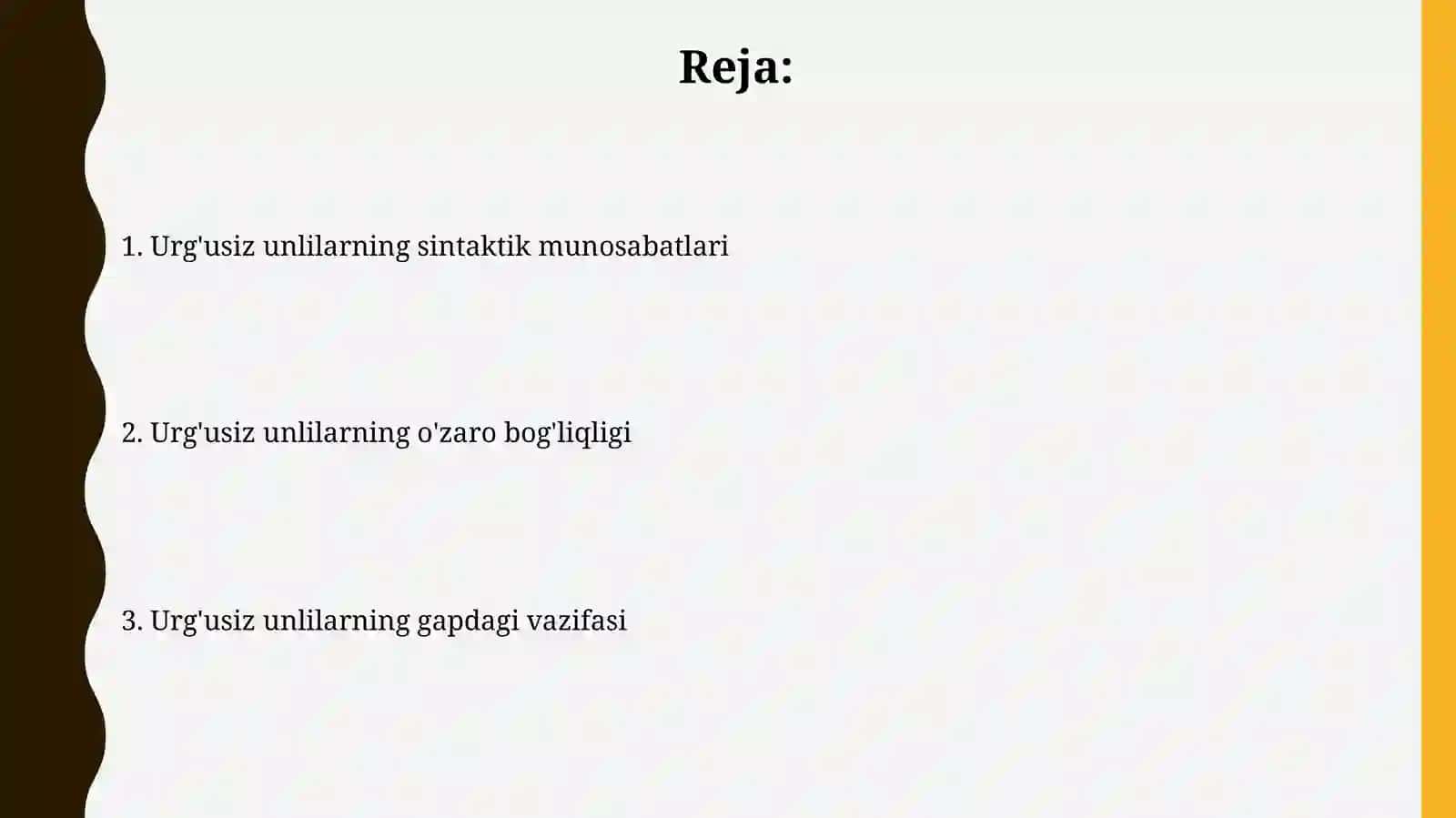 Reja:

1. Urg'usiz unlilarning sintaktik munosabatlari

2. Urg'usiz unlilarning o'zaro bog'liqligi

3. Urg'usiz unlilarning gapdagi vazifasi